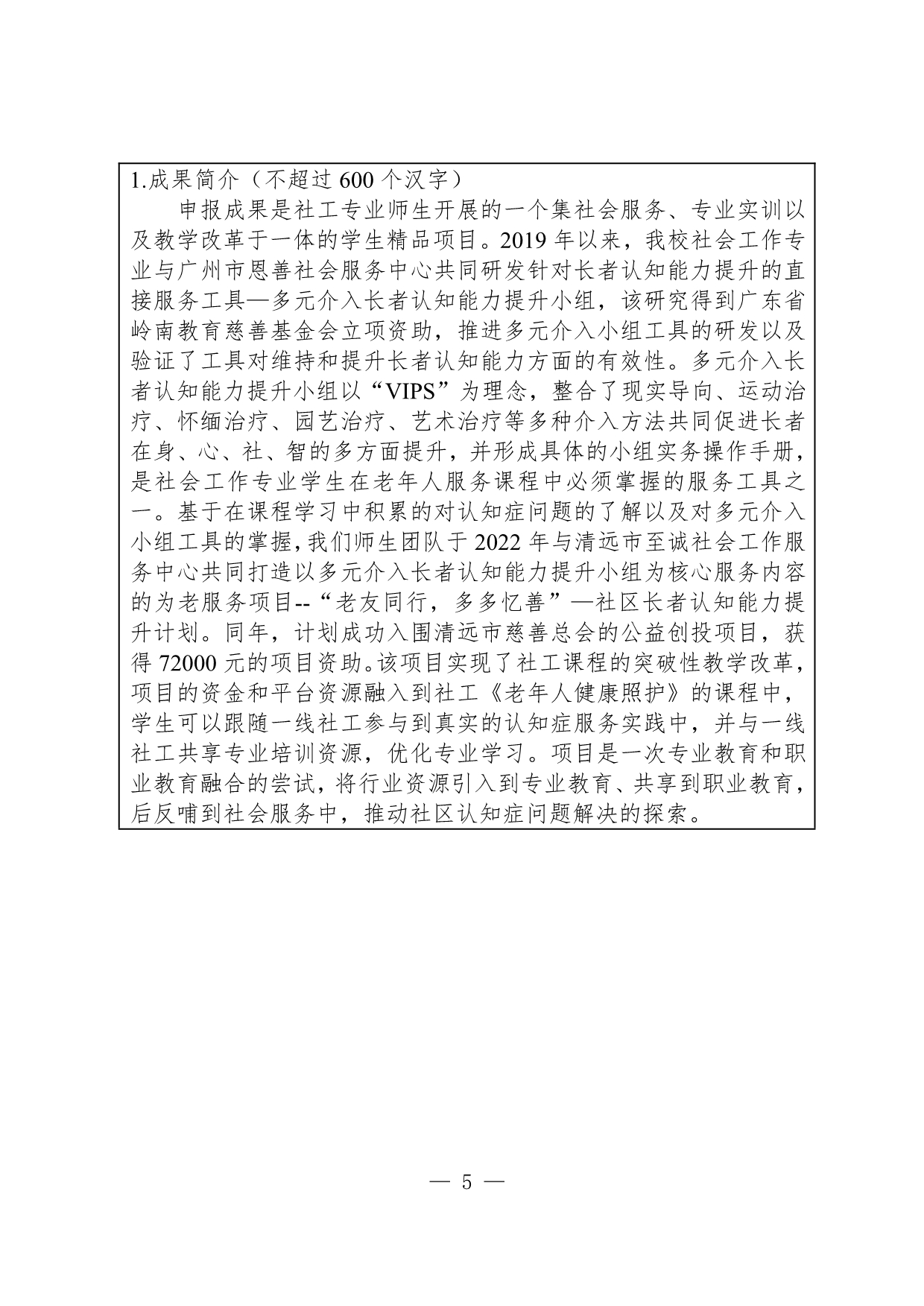 1.成果简介（不超过 600 个汉字）

申报成果是社工专业师生开展的一个集社会服务、专业实训以及教学改革于一体的学生精品项目。2019 年以来，我校社会工作专业与广州市恩善社会服务中心共同研发针对长者认知能力提升的直接服务工具—多元介入长者认知能力提升小组，该研究得到广东省岭南教育慈善基金会立项资助，推进多元介入小组工具的研发以及验证了工具对维持和提升长者认知能力方面的有效性。多元介入长者认知能力提升小组以“VIPS”为理念，整合了现实导向、运动治疗、怀缅治疗、园艺治疗、艺术治疗等多种介入方法共同促进长者在身、心、社、智的多方面提升，并形成具体的小组实务操作手册，是社会工作专业学生在老年人服务课程中必须掌握的服务工具之一。基于在课程学习中积累的对认知症问题的了解以及对多元介入小组工具的掌握，我们师生团队于 2022 年与清远市至诚社会工作服务中心共同打造以多元介入长者认知能力提升小组为核心服务内容的为老服务项目--“老友同行，多多忆善”—社区长者认知能力提升计划。同年，计划成功入围清远市慈善总会的公益创投项目，获得 72000 元的项目资助。该项目实现了社工课程的突破性教学改革，项目的资金和平台资源融入到社工《老年人健康照护》的课程中，学生可以跟随一线社工参与到真实的认知症服务实践中，并与一线社工共享专业培训资源，优化专业学习。项目是一次专业教育和职业教育融合的尝试，将行业资源引入到专业教育、共享到职业教育，后反哺到社会服务中，推动社区认知症问题解决的探索。

— 5 —